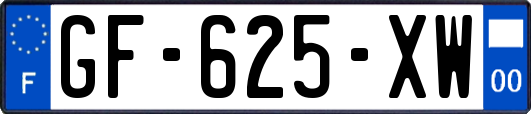 F
GF-625-XW
00